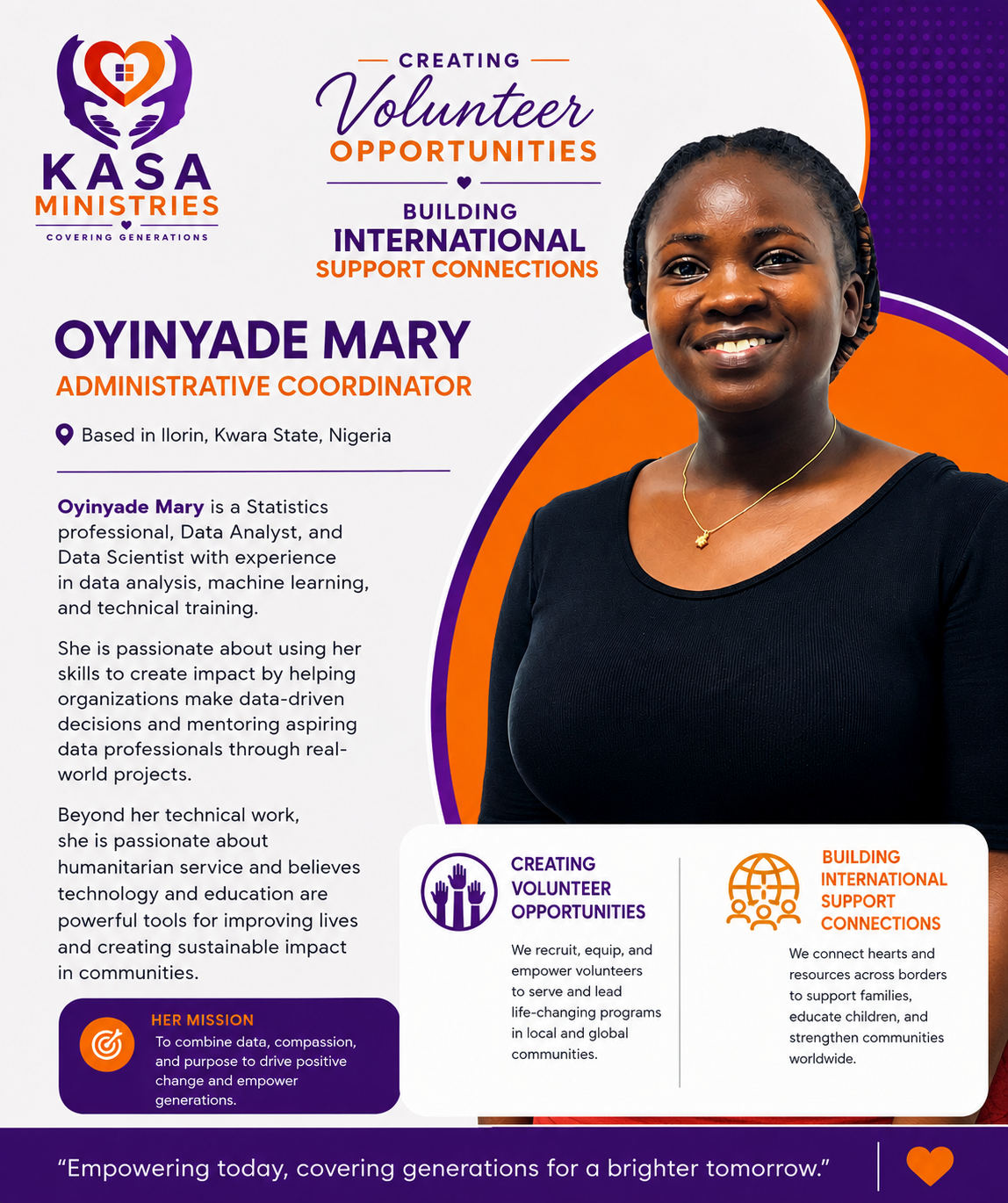 KASA
MINISTRIES
COVERING GENERATIONS

CREATING
Volunteer
OPPORTUNITIES

BUILDING
INTERNATIONAL
SUPPORT CONNECTIONS

OYINYADE MARY
ADMINISTRATIVE COORDINATOR

Based in Ilorin, Kwara State, Nigeria

Oyinyade Mary is a Statistics professional, Data Analyst, and Data Scientist with experience in data analysis, machine learning, and technical training.

She is passionate about using her skills to create impact by helping organizations make data-driven decisions and mentoring aspiring data professionals through real-world projects.

Beyond her technical work, she is passionate about humanitarian service and believes technology and education are powerful tools for improving lives and creating sustainable impact in communities.

HER MISSION
To combine data, compassion, and purpose to drive positive change and empower generations.

CREATING
VOLUNTEER
OPPORTUNITIES

We recruit, equip, and empower volunteers to serve and lead life-changing programs in local and global communities.

BUILDING
INTERNATIONAL
SUPPORT
CONNECTIONS

We connect hearts and resources across borders to support families, educate children, and strengthen communities worldwide.

"Empowering today, covering generations for a brighter tomorrow."